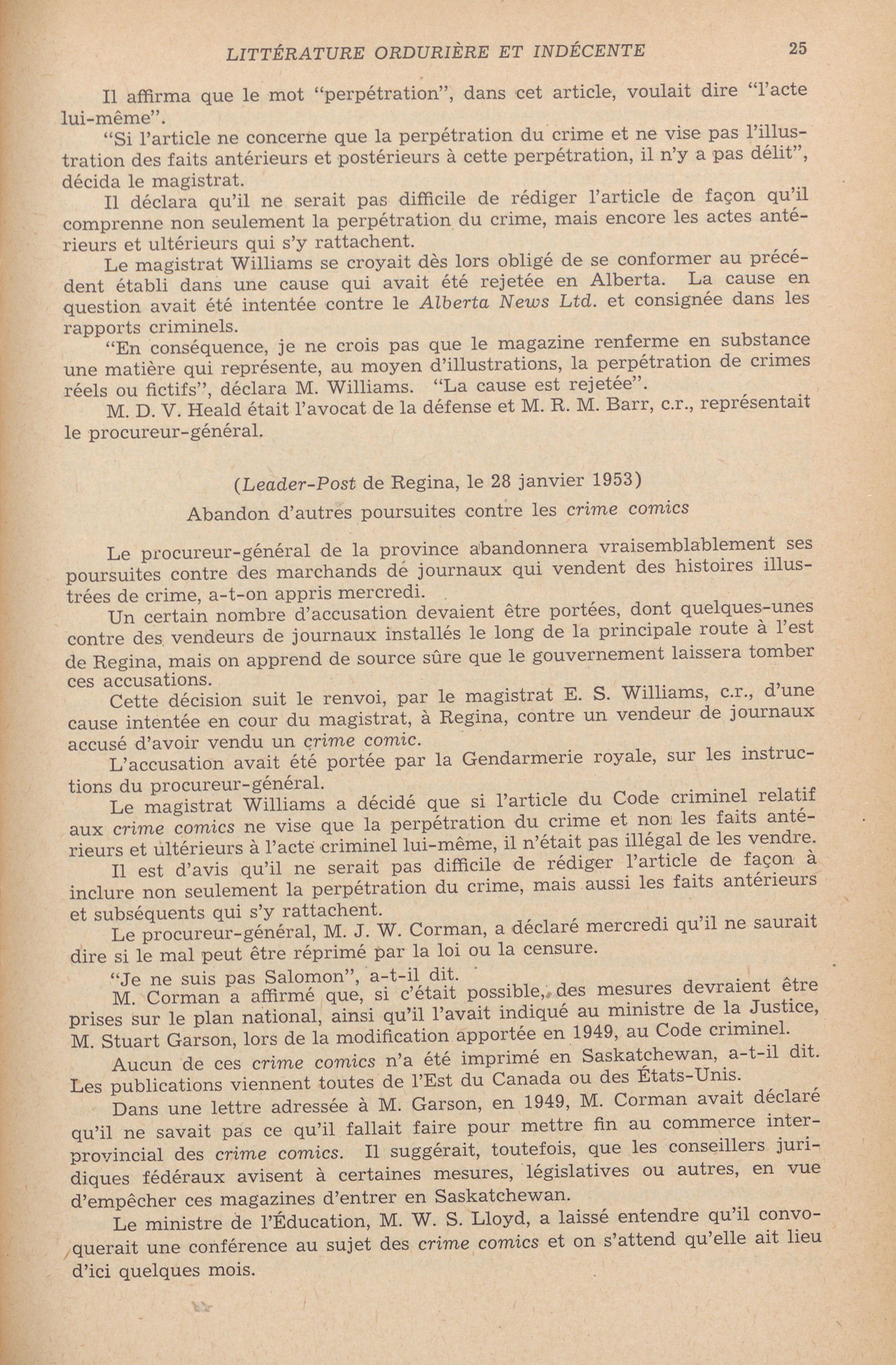 LITTÉRATURE ORDURIÈRE ET INDÉCENTE 25

Il affirma que le mot "perpétration", dans cet article, voulait dire "l'acte lui-même".

"Si l'article ne concerne que la perpétration du crime et ne vise pas l'illustration des faits antérieurs et postérieurs à cette perpétration, il n'y a pas délit", décida le magistrat.

Il déclara qu'il ne serait pas difficile de rédiger l'article de façon qu'il comprenne non seulement la perpétration du crime, mais encore les actes antérieurs et ultérieurs qui s'y rattachent.

Le magistrat Williams se croyait dès lors obligé de se conformer au précédent établi dans une cause qui avait été rejetée en Alberta. La cause en question avait été intentée contre le Alberta News Ltd. et consignée dans les rapports criminels.

"En conséquence, je ne crois pas que le magazine renferme en substance une matière qui représente, au moyen d'illustrations, la perpétration de crimes réels ou fictifs", déclara M. Williams. "La cause est rejetée".

M. D. V. Heald était l'avocat de la défense et M. R. M. Barr, c.r., représentait le procureur-général.

(Leader-Post de Regina, le 28 janvier 1953)

Abandon d'autres poursuites contre les crime comics

Le procureur-général de la province abandonnera vraisemblablement ses poursuites contre des marchands de journaux qui vendent des histoires illustrées de crime, a-t-on appris mercredi.

Un certain nombre d'accusation devaient être portées, dont quelques-unes contre des vendeurs de journaux installés le long de la principale route à l'est de Regina, mais on apprend de source sûre que le gouvernement laissera tomber ces accusations.

Cette décision suit le renvoi, par le magistrat E. S. Williams, c.r., d'une cause intentée en cour du magistrat, à Regina, contre un vendeur de journaux accusé d'avoir vendu un crime comic.

L'accusation avait été portée par la Gendarmerie royale, sur les instructions du procureur-général.

Le magistrat Williams a décidé que si l'article du Code criminel relatif aux crime comics ne vise que la perpétration du crime et non les faits antérieurs et ultérieurs à l'acte criminel lui-même, il n'était pas illégal de les vendre.

Il est d'avis qu'il ne serait pas difficile de rédiger l'article de façon à inclure non seulement la perpétration du crime, mais aussi les faits antérieurs et subséquents qui s'y rattachent.

Le procureur-général, M. J. W. Corman, a déclaré mercredi qu'il ne saurait dire si le mal peut être réprimé par la loi ou la censure.

"Je ne suis pas Salomon", a-t-il dit.

M. Corman a affirmé que, si c'était possible, des mesures devraient être prises sur le plan national, ainsi qu'il l'avait indiqué au ministre de la Justice, M. Stuart Garson, lors de la modification apportée en 1949, au Code criminel.

Aucun de ces crime comics n'a été imprimé en Saskatchewan, a-t-il dit. Les publications viennent toutes de l'Est du Canada ou des États-Unis.

Dans une lettre adressée à M. Garson, en 1949, M. Corman avait déclaré qu'il ne savait pas ce qu'il fallait faire pour mettre fin au commerce interprovincial des crime comics. Il suggérait, toutefois, que les conseillers juridiques fédéraux avisent à certaines mesures, législatives ou autres, en vue d'empêcher ces magazines d'entrer en Saskatchewan.

Le ministre de l'Éducation, M. W. S. Lloyd, a laissé entendre qu'il convoquerait une conférence au sujet des crime comics et on s'attend qu'elle ait lieu d'ici quelques mois.